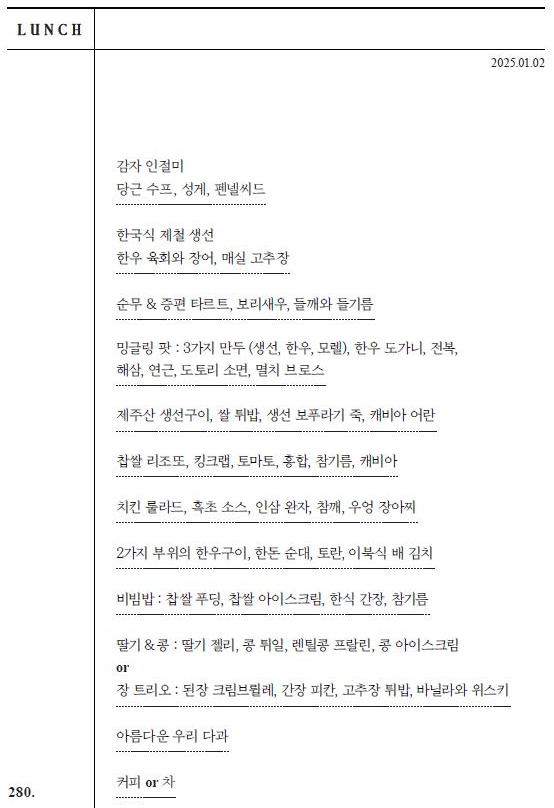 LUNCH

2025.01.02

감자 인절미
당근 수프, 성게, 펜넬씨드

한국식 제철 생선
한우 육회와 장어, 매실 고추장

순무 & 증편 타르트, 보리새우, 들깨와 들기름

밍글링 팟 : 3가지 만두 (생선, 한우, 모렐), 한우 도가니, 전복, 해삼, 연근, 도토리 소면, 멸치 브로스

제주산 생선구이, 쌀 튀밥, 생선 보푸라기 죽, 캐비아 어란

찹쌀 리조또, 킹크랩, 토마토, 홍합, 참기름, 캐비아

치킨 룰라드, 흑초 소스, 인삼 완자, 참깨, 우엉 장아찌

2가지 부위의 한우구이, 한돈 순대, 토란, 이북식 배 김치

비빔밥 : 찹쌀 푸딩, 찹쌀 아이스크림, 한식 간장, 참기름

딸기 & 콩 : 딸기 젤리, 콩 튀일, 렌틸콩 프랄린, 콩 아이스크림
or
장 트리오 : 된장 크림브륄레, 간장 피칸, 고추장 튀밥, 바닐라와 위스키

아름다운 우리 다과

커피 or 차

280.